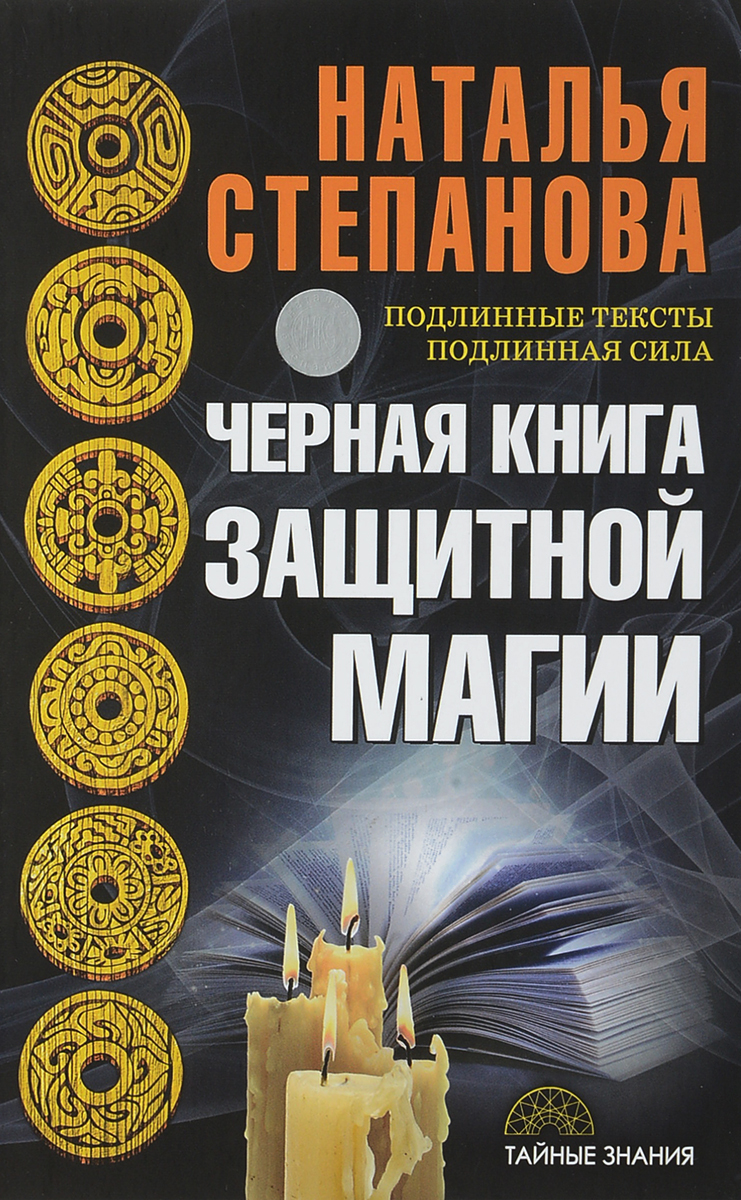 НАТАЛЬЯ СТЕПАНОВА

ПОДЛИННЫЕ ТЕКСТЫ
ПОДЛИННАЯ СИЛА

ЧЕРНАЯ КНИГА ЗАЩИТНОЙ МАГИИ

ТАЙНЫЕ ЗНАНИЯ